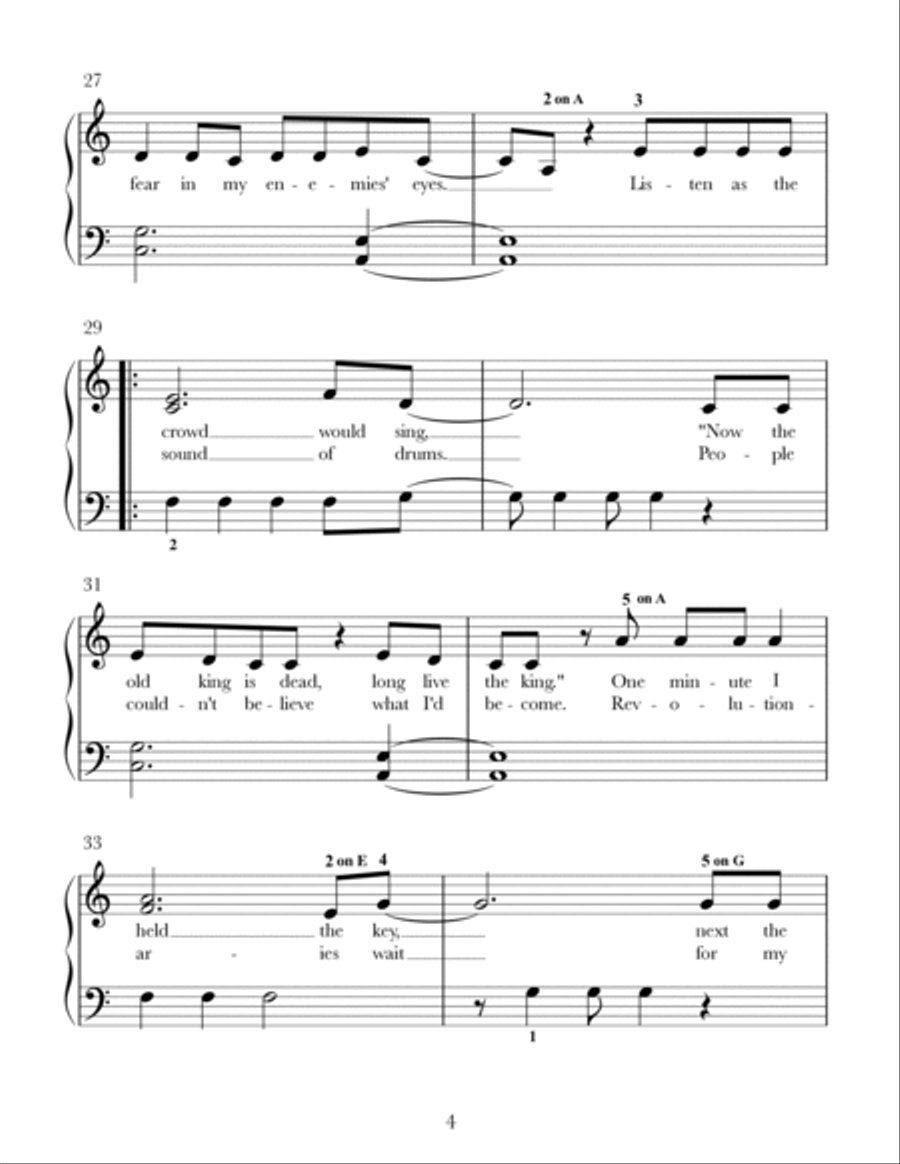 27

2 on A 3

fear in my en - e - mies' eyes. Lis - ten as the

29

crowd would sing, "Now the
sound of drums. Peo - ple

2

31

5 on A

old king is dead, long live the king." One min - ute I
could - n't be - lieve what I'd be - come. Rev - o - lu - tion -

33

2 on E 4 5 on G

held the key, next the
ar - ies wait for my

1

4